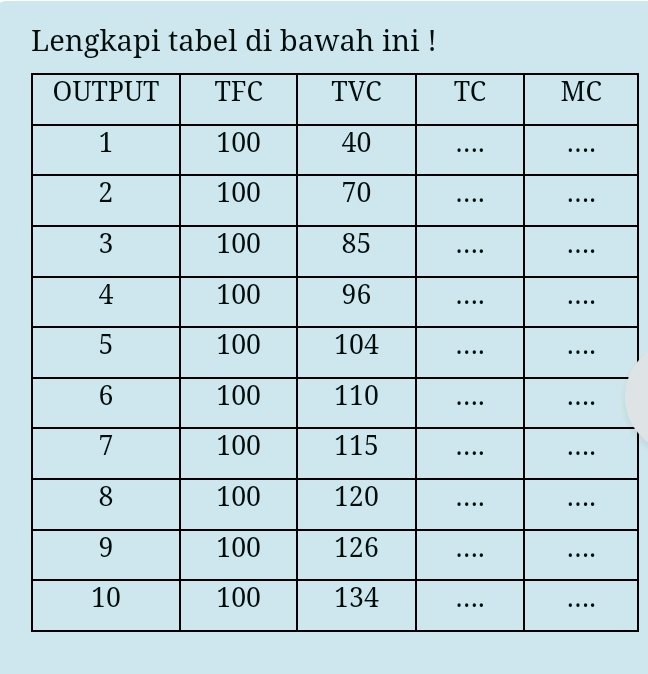 Lengkapi tabel di bawah ini !

| OUTPUT | TFC | TVC | TC | MC |
|---|---|---|---|---|
| 1 | 100 | 40 | .... | .... |
| 2 | 100 | 70 | .... | .... |
| 3 | 100 | 85 | .... | .... |
| 4 | 100 | 96 | .... | .... |
| 5 | 100 | 104 | .... | .... |
| 6 | 100 | 110 | .... | .... |
| 7 | 100 | 115 | .... | .... |
| 8 | 100 | 120 | .... | .... |
| 9 | 100 | 126 | .... | .... |
| 10 | 100 | 134 | .... | .... |